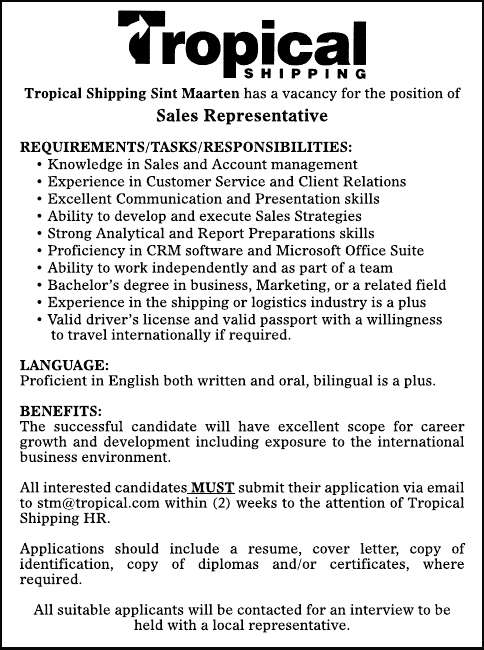 Tropical
SHIPPING

Tropical Shipping Sint Maarten has a vacancy for the position of

Sales Representative

REQUIREMENTS/TASKS/RESPONSIBILITIES:
• Knowledge in Sales and Account management
• Experience in Customer Service and Client Relations
• Excellent Communication and Presentation skills
• Ability to develop and execute Sales Strategies
• Strong Analytical and Report Preparations skills
• Proficiency in CRM software and Microsoft Office Suite
• Ability to work independently and as part of a team
• Bachelor's degree in business, Marketing, or a related field
• Experience in the shipping or logistics industry is a plus
• Valid driver's license and valid passport with a willingness to travel internationally if required.

LANGUAGE:
Proficient in English both written and oral, bilingual is a plus.

BENEFITS:
The successful candidate will have excellent scope for career growth and development including exposure to the international business environment.

All interested candidates MUST submit their application via email to stm@tropical.com within (2) weeks to the attention of Tropical Shipping HR.

Applications should include a resume, cover letter, copy of identification, copy of diplomas and/or certificates, where required.

All suitable applicants will be contacted for an interview to be held with a local representative.